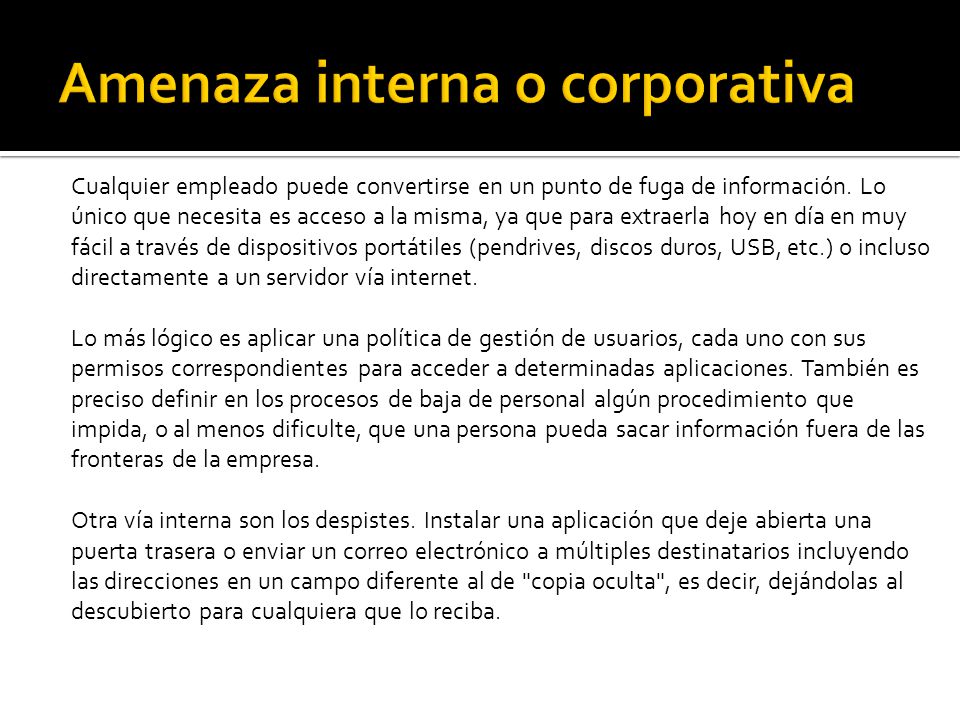 Amenaza interna o corporativa

Cualquier empleado puede convertirse en un punto de fuga de información. Lo único que necesita es acceso a la misma, ya que para extraerla hoy en día en muy fácil a través de dispositivos portátiles (pendrives, discos duros, USB, etc.) o incluso directamente a un servidor vía internet.

Lo más lógico es aplicar una política de gestión de usuarios, cada uno con sus permisos correspondientes para acceder a determinadas aplicaciones. También es preciso definir en los procesos de baja de personal algún procedimiento que impida, o al menos dificulte, que una persona pueda sacar información fuera de las fronteras de la empresa.

Otra vía interna son los despistes. Instalar una aplicación que deje abierta una puerta trasera o enviar un correo electrónico a múltiples destinatarios incluyendo las direcciones en un campo diferente al de "copia oculta", es decir, dejándolas al descubierto para cualquiera que lo reciba.